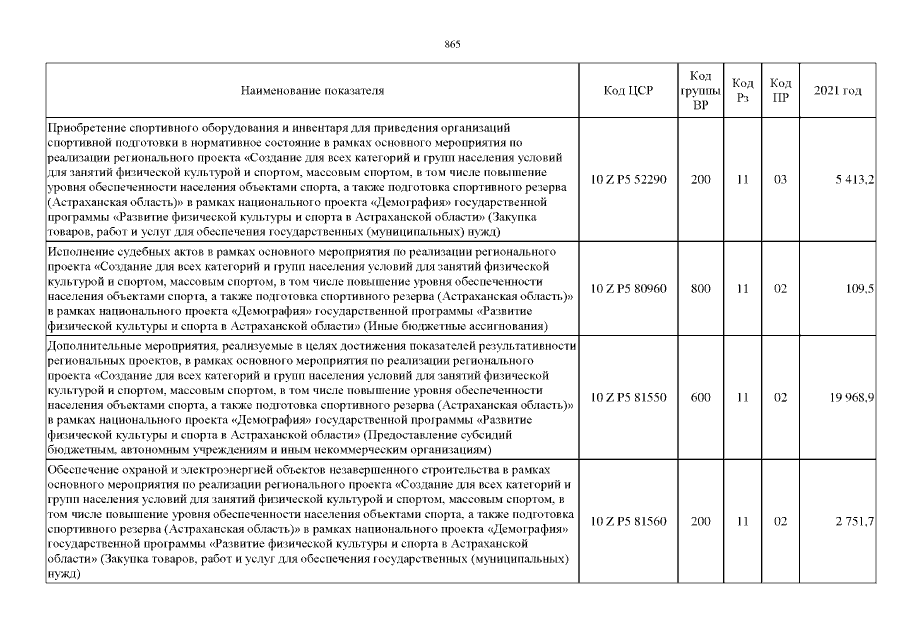 865

| Наименование показателя | Код ЦСР | Код группы ВР | Код Рз | Код ПР | 2021 год |
|---|---|---|---|---|---|
| Приобретение спортивного оборудования и инвентаря для приведения организаций спортивной подготовки в нормативное состояние в рамках основного мероприятия по реализации регионального проекта «Создание для всех категорий и групп населения условий для занятий физической культурой и спортом, массовым спортом, в том числе повышение уровня обеспеченности населения объектами спорта, а также подготовка спортивного резерва (Астраханская область)» в рамках национального проекта «Демография» государственной программы «Развитие физической культуры и спорта в Астраханской области» (Закупка товаров, работ и услуг для обеспечения государственных (муниципальных) нужд) | 10 Z P5 52290 | 200 | 11 | 03 | 5 413,2 |
| Исполнение судебных актов в рамках основного мероприятия по реализации регионального проекта «Создание для всех категорий и групп населения условий для занятий физической культурой и спортом, массовым спортом, в том числе повышение уровня обеспеченности населения объектами спорта, а также подготовка спортивного резерва (Астраханская область)» в рамках национального проекта «Демография» государственной программы «Развитие физической культуры и спорта в Астраханской области» (Иные бюджетные ассигнования) | 10 Z P5 80960 | 800 | 11 | 02 | 109,5 |
| Дополнительные мероприятия, реализуемые в целях достижения показателей результативности региональных проектов, в рамках основного мероприятия по реализации регионального проекта «Создание для всех категорий и групп населения условий для занятий физической культурой и спортом, массовым спортом, в том числе повышение уровня обеспеченности населения объектами спорта, а также подготовка спортивного резерва (Астраханская область)» в рамках национального проекта «Демография» государственной программы «Развитие физической культуры и спорта в Астраханской области» (Предоставление субсидий бюджетным, автономным учреждениям и иным некоммерческим организациям) | 10 Z P5 81550 | 600 | 11 | 02 | 19 968,9 |
| Обеспечение охраной и электроэнергией объектов незавершенного строительства в рамках основного мероприятия по реализации регионального проекта «Создание для всех категорий и групп населения условий для занятий физической культурой и спортом, массовым спортом, в том числе повышение уровня обеспеченности населения объектами спорта, а также подготовка спортивного резерва (Астраханская область)» в рамках национального проекта «Демография» государственной программы «Развитие физической культуры и спорта в Астраханской области» (Закупка товаров, работ и услуг для обеспечения государственных (муниципальных) нужд) | 10 Z P5 81560 | 200 | 11 | 02 | 2 751,7 |